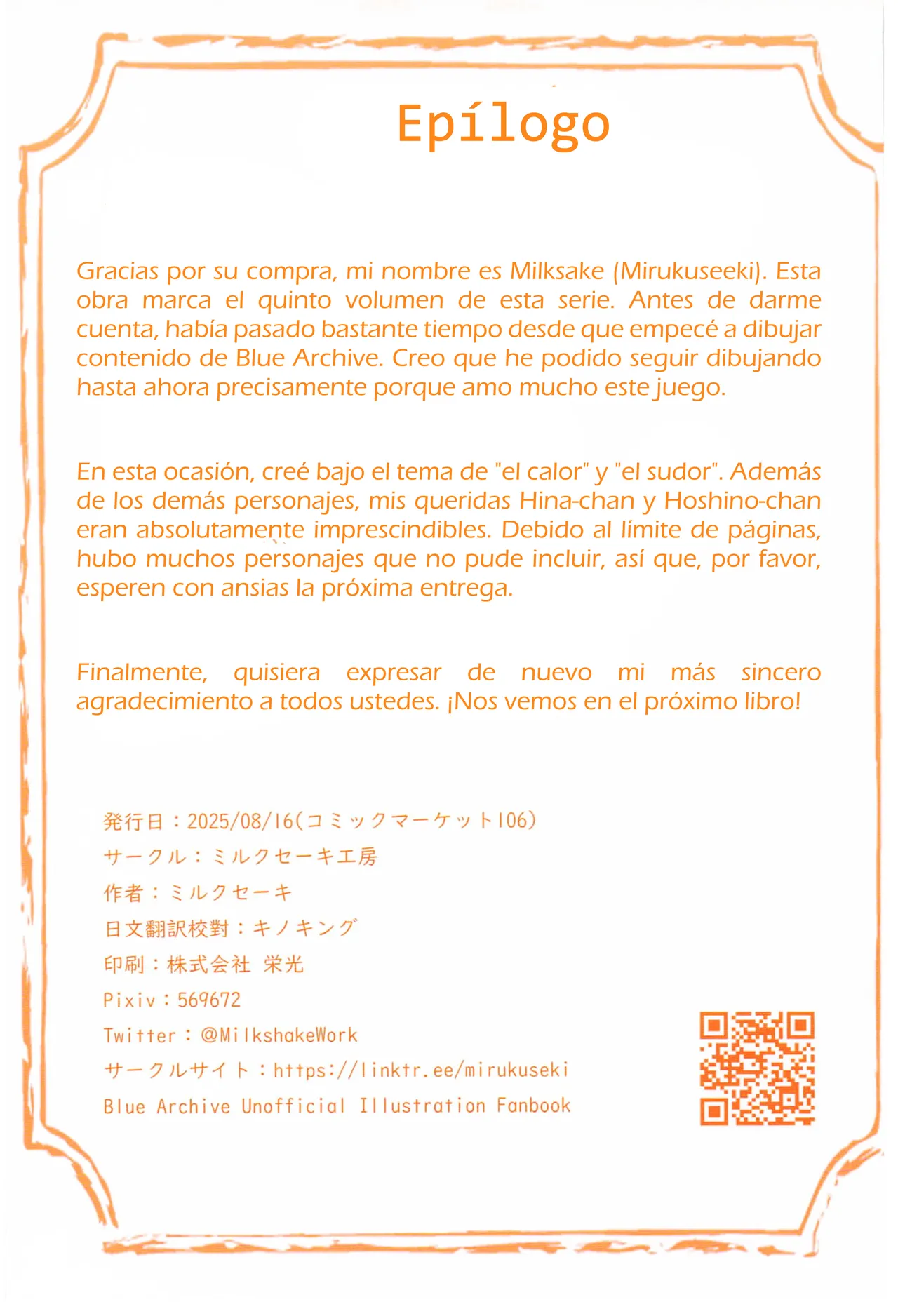 Epílogo

Gracias por su compra, mi nombre es Milksake (Mirukuseeki). Esta obra marca el quinto volumen de esta serie. Antes de darme cuenta, había pasado bastante tiempo desde que empecé a dibujar contenido de Blue Archive. Creo que he podido seguir dibujando hasta ahora precisamente porque amo mucho este juego.

En esta ocasión, creé bajo el tema de "el calor" y "el sudor". Además de los demás personajes, mis queridas Hina-chan y Hoshino-chan eran absolutamente imprescindibles. Debido al límite de páginas, hubo muchos personajes que no pude incluir, así que, por favor, esperen con ansias la próxima entrega.

Finalmente, quisiera expresar de nuevo mi más sincero agradecimiento a todos ustedes. ¡Nos vemos en el próximo libro!

発行日：2025/08/16(コミックマーケット106)
サークル：ミルクセーキ工房
作者：ミルクセーキ
日文翻訳校對：キノキング
印刷：株式会社 栄光
Pixiv：569672
Twitter：@MilkshakeWork
サークルサイト：https://linktr.ee/mirukuseki
Blue Archive Unofficial Illustration Fanbook